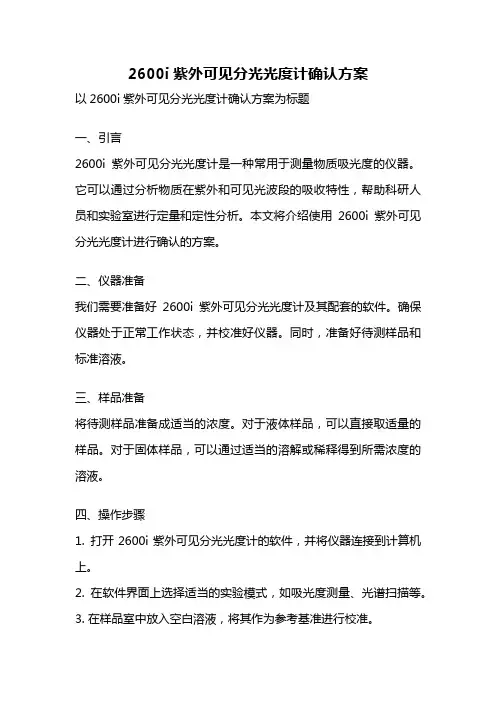 2600i 紫外可见分光光度计确认方案

以 2600i 紫外可见分光光度计确认方案为标题

一、引言

2600i 紫外可见分光光度计是一种常用于测量物质吸光度的仪器。它可以通过分析物质在紫外和可见光波段的吸收特性，帮助科研人员和实验室进行定量和定性分析。本文将介绍使用 2600i 紫外可见分光光度计进行确认的方案。

二、仪器准备

我们需要准备好 2600i 紫外可见分光光度计及其配套的软件。确保仪器处于正常工作状态，并校准好仪器。同时，准备好待测样品和标准溶液。

三、样品准备

将待测样品准备成适当的浓度。对于液体样品，可以直接取适量的样品。对于固体样品，可以通过适当的溶解或稀释得到所需浓度的溶液。

四、操作步骤

1. 打开 2600i 紫外可见分光光度计的软件，并将仪器连接到计算机上。

2. 在软件界面上选择适当的实验模式，如吸光度测量、光谱扫描等。

3. 在样品室中放入空白溶液，将其作为参考基准进行校准。